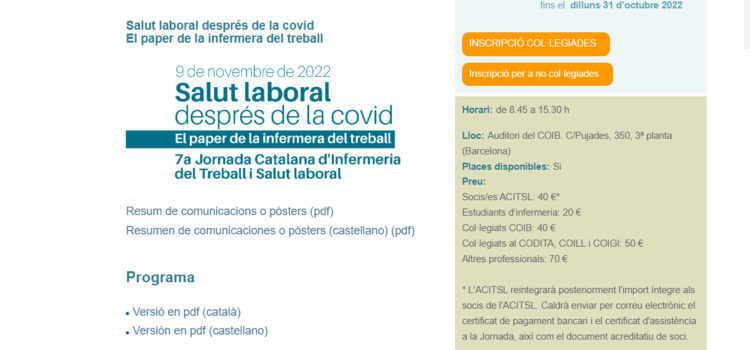 Salut laboral després de la covid
El paper de la infermera del treball

9 de novembre de 2022
Salut laboral
després de la covid
El paper de la infermera del treball
7a Jornada Catalana d'Infermeria del Treball i Salut laboral

Resum de comunicacions o pòsters (pdf)
Resumen de comunicaciones o pósters (castellano) (pdf)

Programa

• Versió en pdf (català)
• Versión en pdf (castellano)

fins el dilluns 31 d'octubre 2022

INSCRIPCIÓ COL·LEGIADES

Inscripció per a no col·legiades

Horari: de 8.45 a 15.30 h

Lloc: Auditori del COIB. C/Pujades, 350, 3ª planta (Barcelona)
Places disponibles: Si
Preu:
Socis/es ACITSL: 40 €*
Estudiants d'infermeria: 20 €
Col·legiats COIB: 40 €
Col·legiats al CODITA, COILL i COIGI: 50 €
Altres professionals: 70 €

* L'ACITSL reintegrarà posteriorment l'import íntegre als socis de l'ACITSL. Caldrà enviar per correu electrònic el certificat de pagament bancari i el certificat d'assistència a la Jornada, així com el document acreditatiu de soci.